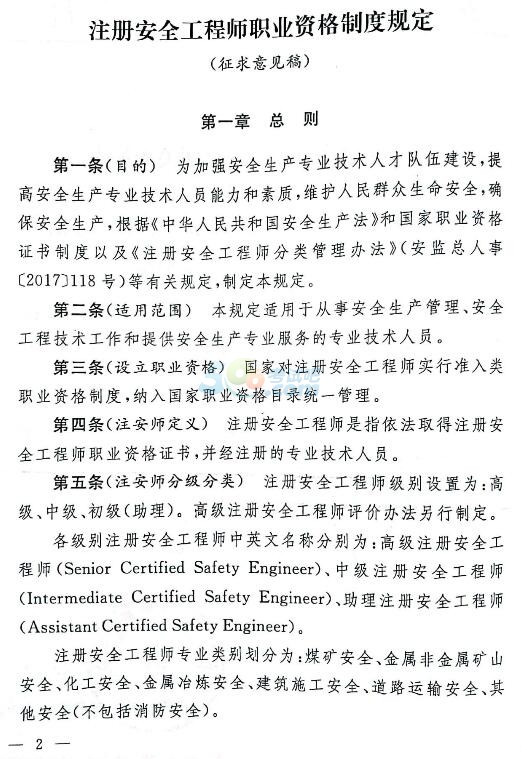 注册安全工程师职业资格制度规定

（征求意见稿）

第一章 总 则

第一条（目的） 为加强安全生产专业技术人才队伍建设，提高安全生产专业技术人员能力和素质，维护人民群众生命安全，确保安全生产，根据《中华人民共和国安全生产法》和国家职业资格证书制度以及《注册安全工程师分类管理办法》（安监总人事〔2017〕118号）等有关规定，制定本规定。

第二条（适用范围） 本规定适用于从事安全生产管理、安全工程技术工作和提供安全生产专业服务的专业技术人员。

第三条（设立职业资格） 国家对注册安全工程师实行准入类职业资格制度，纳入国家职业资格目录统一管理。

第四条（注安师定义） 注册安全工程师是指依法取得注册安全工程师职业资格证书，并经注册的专业技术人员。

第五条（注安师分级分类） 注册安全工程师级别设置为：高级、中级、初级（助理）。高级注册安全工程师评价办法另行制定。

各级别注册安全工程师中英文名称分别为：高级注册安全工程师（Senior Certified Safety Engineer）、中级注册安全工程师（Intermediate Certified Safety Engineer）、助理注册安全工程师（Assistant Certified Safety Engineer）。

注册安全工程师专业类别划分为：煤矿安全、金属非金属矿山安全、化工安全、金属冶炼安全、建筑施工安全、道路运输安全、其他安全（不包括消防安全）。

— 2 —